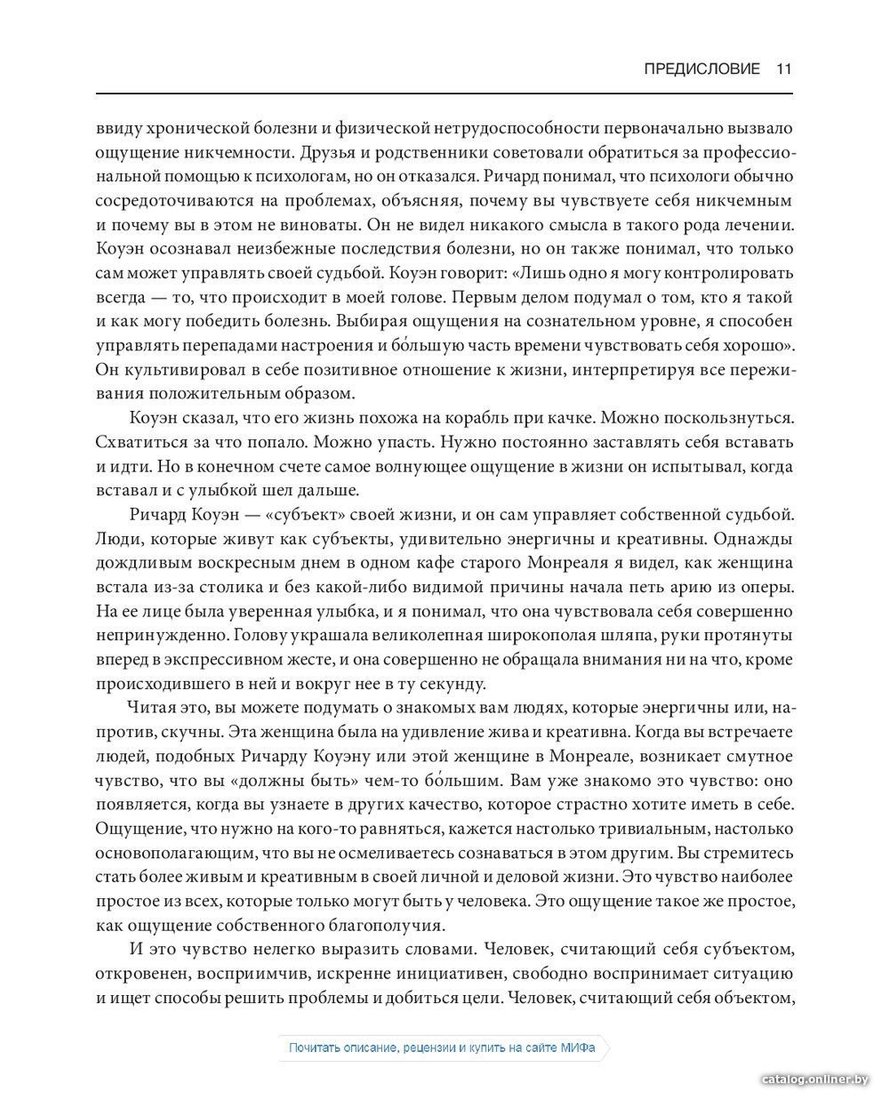 ПРЕДИСЛОВИЕ 11

ввиду хронической болезни и физической нетрудоспособности первоначально вызвало ощущение никчемности. Друзья и родственники советовали обратиться за профессиональной помощью к психологам, но он отказался. Ричард понимал, что психологи обычно сосредоточиваются на проблемах, объясняя, почему вы чувствуете себя никчемным и почему вы в этом не виноваты. Он не видел никакого смысла в такого рода лечении. Коуэн осознавал неизбежные последствия болезни, но он также понимал, что только сам может управлять своей судьбой. Коуэн говорит: «Лишь одно я могу контролировать всегда — то, что происходит в моей голове. Первым делом подумал о том, кто я такой и как могу победить болезнь. Выбирая ощущения на сознательном уровне, я способен управлять перепадами настроения и бо́льшую часть времени чувствовать себя хорошо». Он культивировал в себе позитивное отношение к жизни, интерпретируя все переживания положительным образом.

Коуэн сказал, что его жизнь похожа на корабль при качке. Можно поскользнуться. Схватиться за что попало. Можно упасть. Нужно постоянно заставлять себя вставать и идти. Но в конечном счете самое волнующее ощущение в жизни он испытывал, когда вставал и с улыбкой шел дальше.

Ричард Коуэн — «субъект» своей жизни, и он сам управляет собственной судьбой. Люди, которые живут как субъекты, удивительно энергичны и креативны. Однажды дождливым воскресным днем в одном кафе старого Монреаля я видел, как женщина встала из-за столика и без какой-либо видимой причины начала петь арию из оперы. На ее лице была уверенная улыбка, и я понимал, что она чувствовала себя совершенно непринужденно. Голову украшала великолепная широкополая шляпа, руки протянуты вперед в экспрессивном жесте, и она совершенно не обращала внимания ни на что, кроме происходившего в ней и вокруг нее в ту секунду.

Читая это, вы можете подумать о знакомых вам людях, которые энергичны или, напротив, скучны. Эта женщина была на удивление жива и креативна. Когда вы встречаете людей, подобных Ричарду Коуэну или этой женщине в Монреале, возникает смутное чувство, что вы «должны быть» чем-то бо́льшим. Вам уже знакомо это чувство: оно появляется, когда вы узнаете в других качество, которое страстно хотите иметь в себе. Ощущение, что нужно на кого-то равняться, кажется настолько тривиальным, настолько основополагающим, что вы не осмеливаетесь сознаваться в этом другим. Вы стремитесь стать более живым и креативным в своей личной и деловой жизни. Это чувство наиболее простое из всех, которые только могут быть у человека. Это ощущение такое же простое, как ощущение собственного благополучия.

И это чувство нелегко выразить словами. Человек, считающий себя субъектом, откровенен, восприимчив, искренне инициативен, свободно воспринимает ситуацию и ищет способы решить проблемы и добиться цели. Человек, считающий себя объектом,

Почитать описание, рецензии и купить на сайте МИФа

catalog.onliner.by